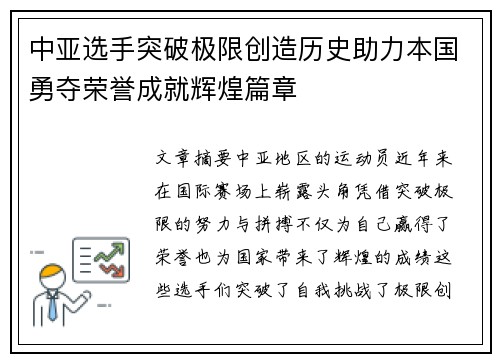 中亚选手突破极限创造历史助力本国勇夺荣誉成就辉煌篇章

文章摘要中亚地区的运动员近年来在国际赛场上崭露头角凭借突破极限的努力与拼搏不仅为自己赢得了荣誉也为国家带来了辉煌的成绩这些选手们突破了自我挑战了极限创